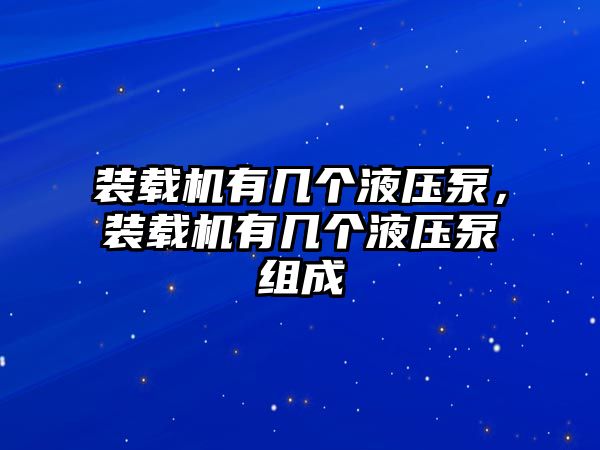 装载机有几个液压泵，装载机有几个液压泵组成